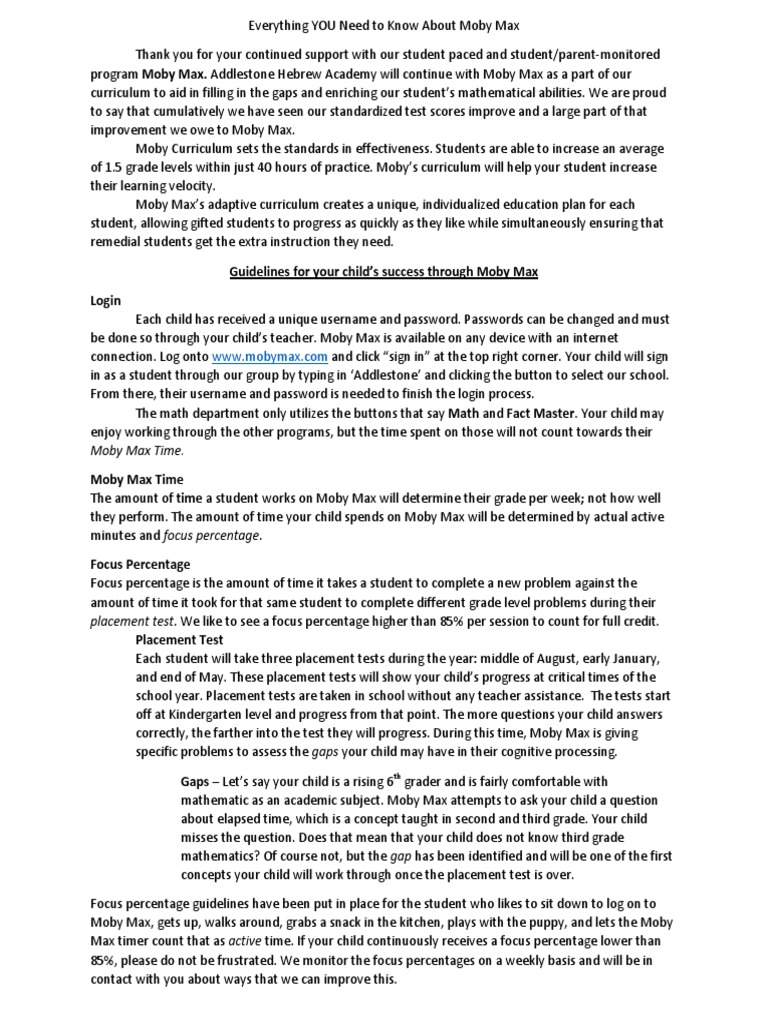 Everything YOU Need to Know About Moby Max

Thank you for your continued support with our student paced and student/parent-monitored program Moby Max. Addlestone Hebrew Academy will continue with Moby Max as a part of our curriculum to aid in filling in the gaps and enriching our student's mathematical abilities. We are proud to say that cumulatively we have seen our standardized test scores improve and a large part of that improvement we owe to Moby Max.

Moby Curriculum sets the standards in effectiveness. Students are able to increase an average of 1.5 grade levels within just 40 hours of practice. Moby's curriculum will help your student increase their learning velocity.

Moby Max's adaptive curriculum creates a unique, individualized education plan for each student, allowing gifted students to progress as quickly as they like while simultaneously ensuring that remedial students get the extra instruction they need.

Guidelines for your child's success through Moby Max

Login

Each child has received a unique username and password. Passwords can be changed and must be done so through your child's teacher. Moby Max is available on any device with an internet connection. Log onto www.mobymax.com and click "sign in" at the top right corner. Your child will sign in as a student through our group by typing in 'Addlestone' and clicking the button to select our school. From there, their username and password is needed to finish the login process.

The math department only utilizes the buttons that say Math and Fact Master. Your child may enjoy working through the other programs, but the time spent on those will not count towards their Moby Max Time.

Moby Max Time

The amount of time a student works on Moby Max will determine their grade per week; not how well they perform. The amount of time your child spends on Moby Max will be determined by actual active minutes and focus percentage.

Focus Percentage

Focus percentage is the amount of time it takes a student to complete a new problem against the amount of time it took for that same student to complete different grade level problems during their placement test. We like to see a focus percentage higher than 85% per session to count for full credit.

Placement Test

Each student will take three placement tests during the year: middle of August, early January, and end of May. These placement tests will show your child's progress at critical times of the school year. Placement tests are taken in school without any teacher assistance. The tests start off at Kindergarten level and progress from that point. The more questions your child answers correctly, the farther into the test they will progress. During this time, Moby Max is giving specific problems to assess the gaps your child may have in their cognitive processing.

Gaps – Let's say your child is a rising $6^{th}$ grader and is fairly comfortable with mathematic as an academic subject. Moby Max attempts to ask your child a question about elapsed time, which is a concept taught in second and third grade. Your child misses the question. Does that mean that your child does not know third grade mathematics? Of course not, but the gap has been identified and will be one of the first concepts your child will work through once the placement test is over.

Focus percentage guidelines have been put in place for the student who likes to sit down to log on to Moby Max, gets up, walks around, grabs a snack in the kitchen, plays with the puppy, and lets the Moby Max timer count that as active time. If your child continuously receives a focus percentage lower than 85%, please do not be frustrated. We monitor the focus percentages on a weekly basis and will be in contact with you about ways that we can improve this.